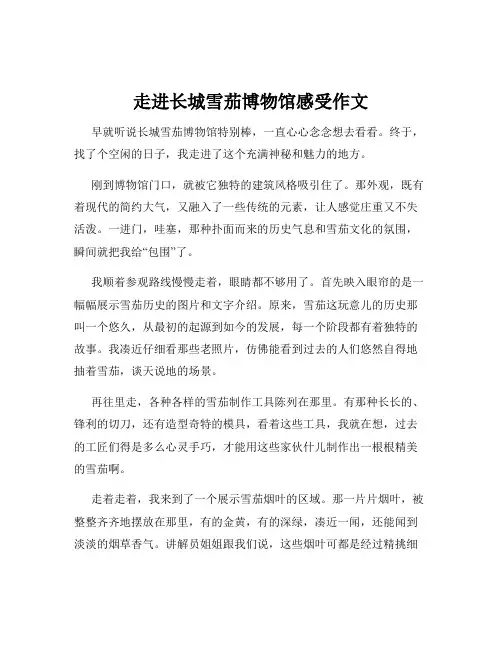 走进长城雪茄博物馆感受作文

早就听说长城雪茄博物馆特别棒，一直心心念念想去看看。终于，找了个空闲的日子，我走进了这个充满神秘和魅力的地方。

刚到博物馆门口，就被它独特的建筑风格吸引住了。那外观，既有着现代的简约大气，又融入了一些传统的元素，让人感觉庄重又不失活泼。一进门，哇塞，那种扑面而来的历史气息和雪茄文化的氛围，瞬间就把我给“包围”了。

我顺着参观路线慢慢走着，眼睛都不够用了。首先映入眼帘的是一幅幅展示雪茄历史的图片和文字介绍。原来，雪茄这玩意儿的历史那叫一个悠久，从最初的起源到如今的发展，每一个阶段都有着独特的故事。我凑近仔细看那些老照片，仿佛能看到过去的人们悠然自得地抽着雪茄，谈天说地的场景。

再往里走，各种各样的雪茄制作工具陈列在那里。有那种长长的、锋利的切刀，还有造型奇特的模具，看着这些工具，我就在想，过去的工匠们得是多么心灵手巧，才能用这些家伙什儿制作出一根根精美的雪茄啊。

走着走着，我来到了一个展示雪茄烟叶的区域。那一片片烟叶，被整整齐齐地摆放在那里，有的金黄，有的深绿，凑近一闻，还能闻到淡淡的烟草香气。讲解员姐姐跟我们说，这些烟叶可都是经过精挑细